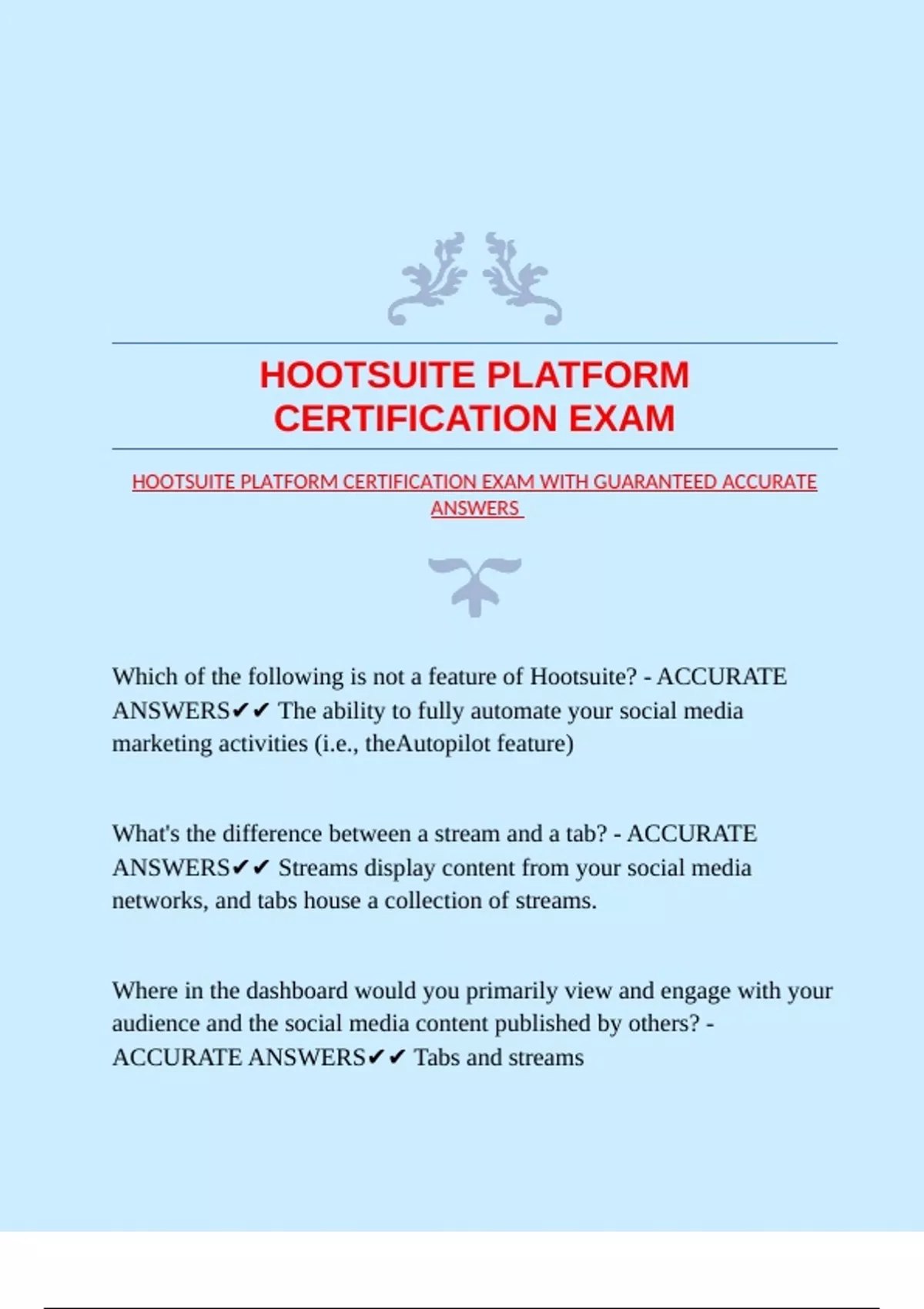 HOOTSUITE PLATFORM CERTIFICATION EXAM

HOOTSUITE PLATFORM CERTIFICATION EXAM WITH GUARANTEED ACCURATE ANSWERS

Which of the following is not a feature of Hootsuite? - ACCURATE ANSWERS✔✔ The ability to fully automate your social media marketing activities (i.e., theAutopilot feature)

What's the difference between a stream and a tab? - ACCURATE ANSWERS✔✔ Streams display content from your social media networks, and tabs house a collection of streams.

Where in the dashboard would you primarily view and engage with your audience and the social media content published by others? - ACCURATE ANSWERS✔✔ Tabs and streams